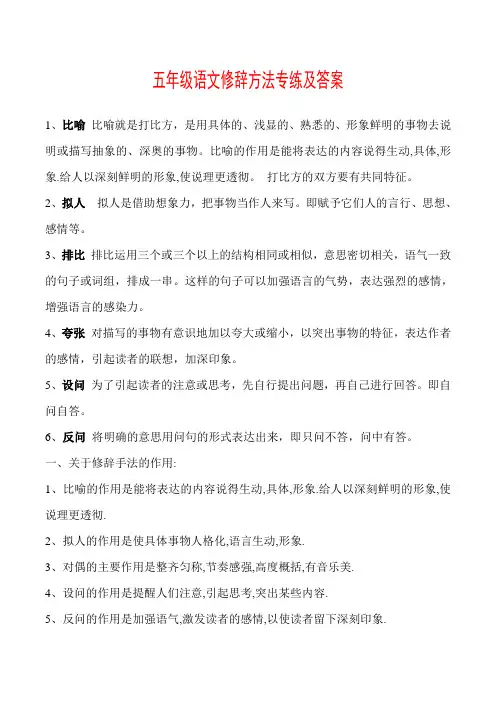 五年级语文修辞方法专练及答案

1、比喻 比喻就是打比方，是用具体的、浅显的、熟悉的、形象鲜明的事物去说明或描写抽象的、深奥的事物。比喻的作用是能将表达的内容说得生动,具体,形象.给人以深刻鲜明的形象,使说理更透彻。 打比方的双方要有共同特征。

2、拟人 拟人是借助想象力，把事物当作人来写。即赋予它们人的言行、思想、感情等。

3、排比 排比运用三个或三个以上的结构相同或相似，意思密切相关，语气一致的句子或词组，排成一串。这样的句子可以加强语言的气势，表达强烈的感情，增强语言的感染力。

4、夸张 对描写的事物有意识地加以夸大或缩小，以突出事物的特征，表达作者的感情，引起读者的联想，加深印象。

5、设问 为了引起读者的注意或思考，先自行提出问题，再自己进行回答。即自问自答。

6、反问 将明确的意思用问句的形式表达出来，即只问不答，问中有答。

一、关于修辞手法的作用:

1、比喻的作用是能将表达的内容说得生动,具体,形象.给人以深刻鲜明的形象,使说理更透彻.

2、拟人的作用是使具体事物人格化,语言生动,形象.

3、对偶的主要作用是整齐匀称,节奏感强,高度概括,有音乐美.

4、设问的作用是提醒人们注意,引起思考,突出某些内容.

5、反问的作用是加强语气,激发读者的感情,以使读者留下深刻印象.